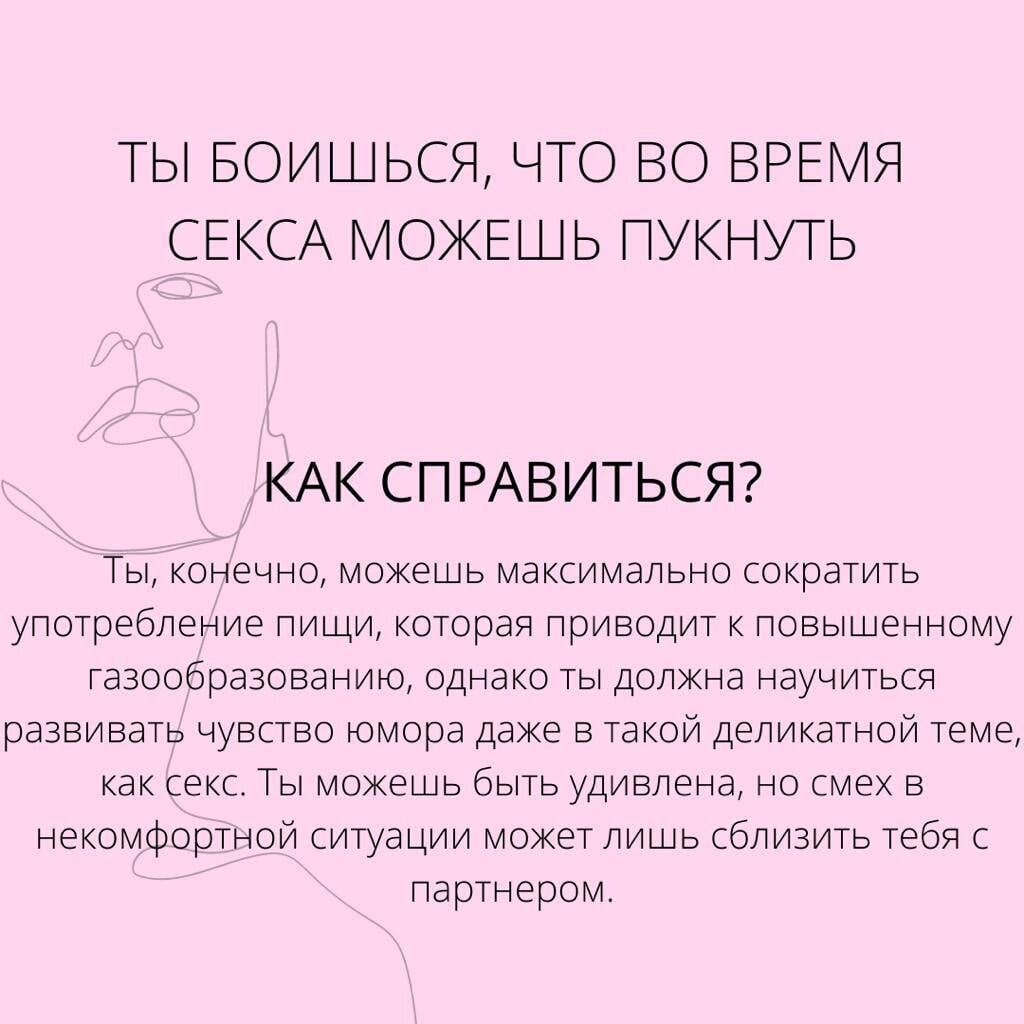 ТЫ БОИШЬСЯ, ЧТО ВО ВРЕМЯ СЕКСА МОЖЕШЬ ПУКНУТЬ

КАК СПРАВИТЬСЯ?

Ты, конечно, можешь максимально сократить употребление пищи, которая приводит к повышенному газообразованию, однако ты должна научиться развивать чувство юмора даже в такой деликатной теме, как секс. Ты можешь быть удивлена, но смех в некомфортной ситуации может лишь сблизить тебя с партнером.